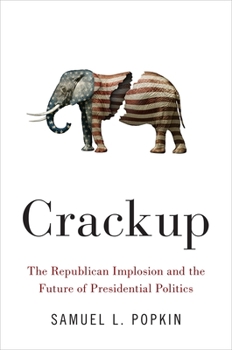 Crackup

The Republican Implosion and the Future of Presidential Politics

SAMUEL L. POPKIN